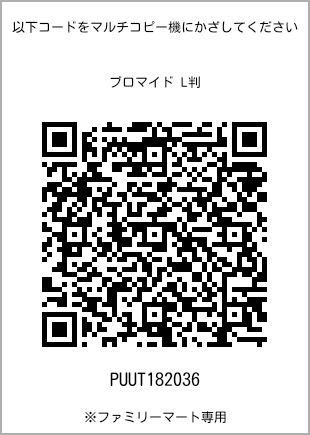 以下コードをマルチコピー機にかざしてください

ブロマイド L判

PUUT182036

※ファミリーマート専用